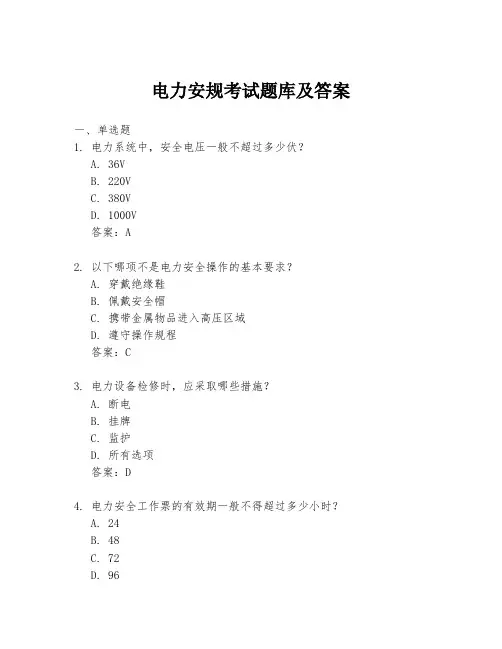 电力安规考试题库及答案

一、单选题

1. 电力系统中，安全电压一般不超过多少伏？
A. 36V
B. 220V
C. 380V
D. 1000V
答案：A

2. 以下哪项不是电力安全操作的基本要求？
A. 穿戴绝缘鞋
B. 佩戴安全帽
C. 携带金属物品进入高压区域
D. 遵守操作规程
答案：C

3. 电力设备检修时，应采取哪些措施？
A. 断电
B. 挂牌
C. 监护
D. 所有选项
答案：D

4. 电力安全工作票的有效期一般不得超过多少小时？
A. 24
B. 48
C. 72
D. 96